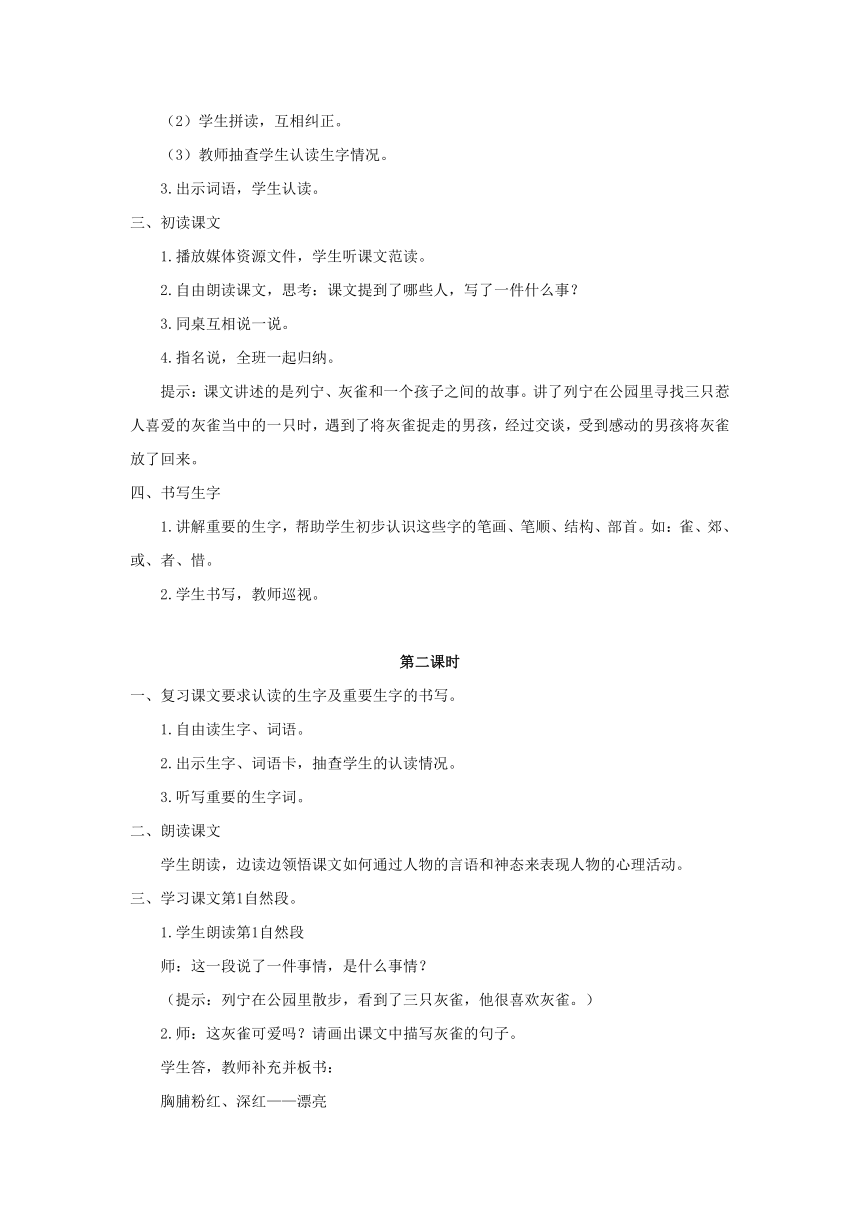 （2）学生拼读，互相纠正。

（3）教师抽查学生认读生字情况。

3.出示词语，学生认读。

三、初读课文

1.播放媒体资源文件，学生听课文范读。

2.自由朗读课文，思考：课文提到了哪些人，写了一件什么事？

3.同桌互相说一说。

4.指名说，全班一起归纳。

提示：课文讲述的是列宁、灰雀和一个孩子之间的故事。讲了列宁在公园里寻找三只惹人喜爱的灰雀当中的一只时，遇到了将灰雀捉走的男孩，经过交谈，受到感动的男孩将灰雀放了回来。

四、书写生字

1.讲解重要的生字，帮助学生初步认识这些字的笔画、笔顺、结构、部首。如：雀、郊、或、者、惜。

2.学生书写，教师巡视。

第二课时

一、复习课文要求认读的生字及重要生字的书写。

1.自由读生字、词语。

2.出示生字、词语卡，抽查学生的认读情况。

3.听写重要的生字词。

二、朗读课文

学生朗读，边读边领悟课文如何通过人物的言语和神态来表现人物的心理活动。

三、学习课文第1自然段。

1.学生朗读第1自然段

师：这一段说了一件事情，是什么事情？

（提示：列宁在公园里散步，看到了三只灰雀，他很喜欢灰雀。）

2.师：这灰雀可爱吗？请画出课文中描写灰雀的句子。

学生答，教师补充并板书：

胸脯粉红、深红——漂亮